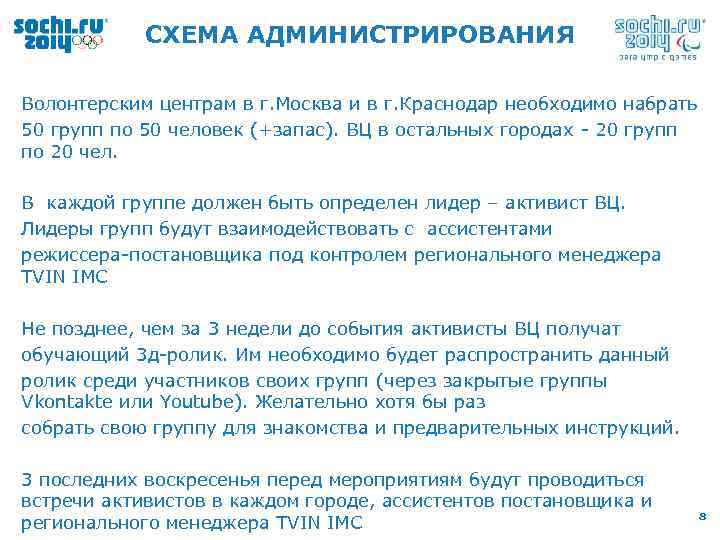 sochi.ru 2014

СХЕМА АДМИНИСТРИРОВАНИЯ

sochi.ru 2014
paralympic games

Волонтерским центрам в г.Москва и в г.Краснодар необходимо набрать 50 групп по 50 человек (+запас). ВЦ в остальных городах - 20 групп по 20 чел.

В каждой группе должен быть определен лидер – активист ВЦ. Лидеры групп будут взаимодействовать с ассистентами режиссера-постановщика под контролем регионального менеджера TVIN IMC

Не позднее, чем за 3 недели до события активисты ВЦ получат обучающий 3д-ролик. Им необходимо будет распространить данный ролик среди участников своих групп (через закрытые группы Vkontakte или Youtube). Желательно хотя бы раз собрать свою группу для знакомства и предварительных инструкций.

3 последних воскресенья перед мероприятиям будут проводиться встречи активистов в каждом городе, ассистентов постановщика и регионального менеджера TVIN IMC

8